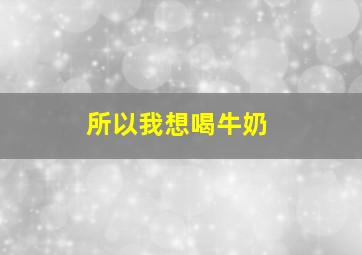 所以我想喝牛奶